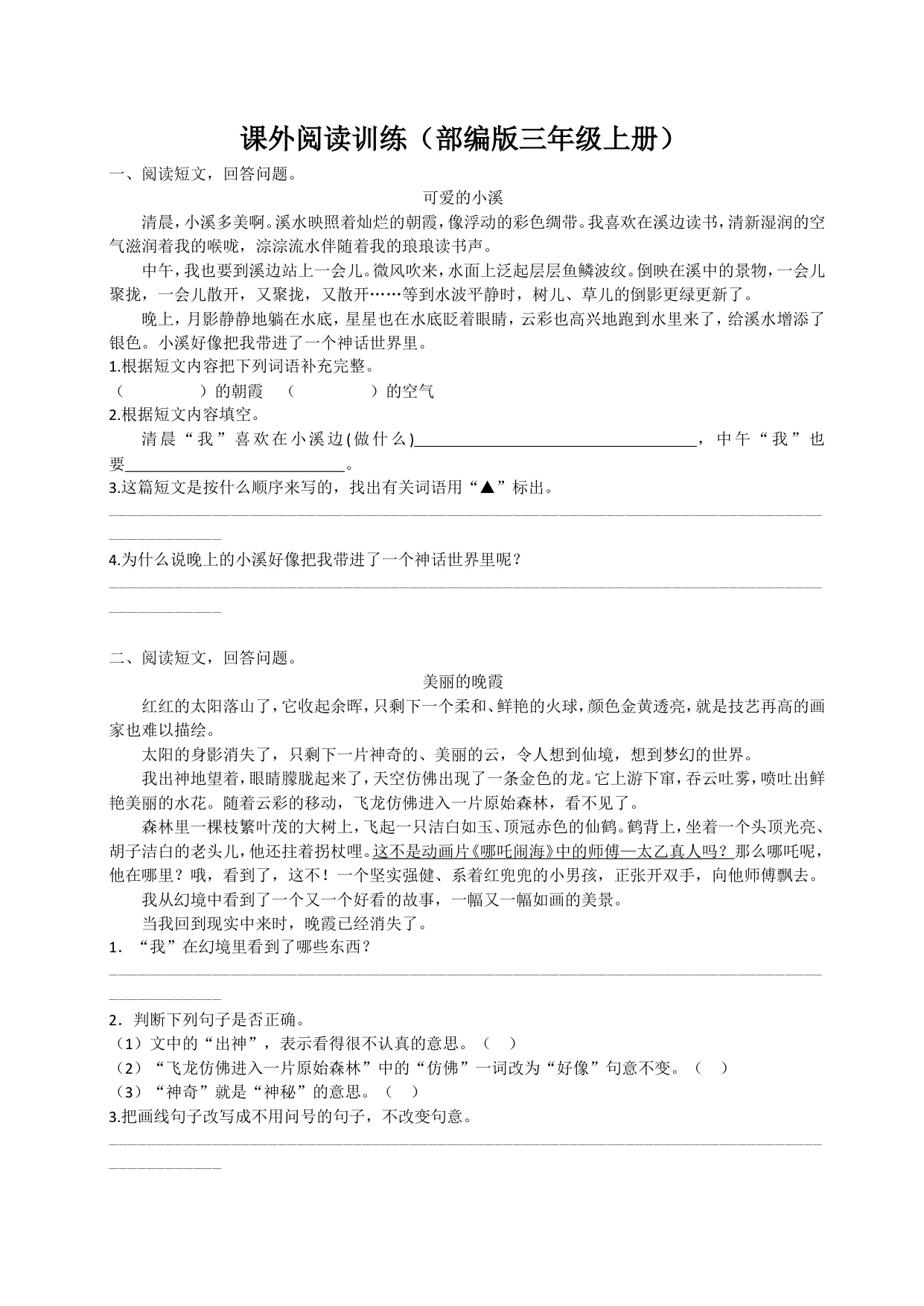 课外阅读训练（部编版三年级上册）

一、阅读短文，回答问题。

可爱的小溪

清晨，小溪多美啊。溪水映照着灿烂的朝霞，像浮动的彩色绸带。我喜欢在溪边读书，清新湿润的空气滋润着我的喉咙，淙淙流水伴随着我的琅琅读书声。

中午，我也要到溪边站上一会儿。微风吹来，水面上泛起层层鱼鳞波纹。倒映在溪中的景物，一会儿聚拢，一会儿散开，又聚拢，又散开……等到水波平静时，树儿、草儿的倒影更绿更新了。

晚上，月影静静地躺在水底，星星也在水底眨着眼睛，云彩也高兴地跑到水里来了，给溪水增添了银色。小溪好像把我带进了一个神话世界里。

1.根据短文内容把下列词语补充完整。

（ ）的朝霞 （ ）的空气

2.根据短文内容填空。

清晨“我”喜欢在小溪边(做什么)____，中午“我”也要____。

3.这篇短文是按什么顺序来写的，找出有关词语用“▲”标出。

____

4.为什么说晚上的小溪好像把我带进了一个神话世界里呢？

____

二、阅读短文，回答问题。

美丽的晚霞

红红的太阳落山了，它收起余晖，只剩下一个柔和、鲜艳的火球，颜色金黄透亮，就是技艺再高的画家也难以描绘。

太阳的身影消失了，只剩下一片神奇的、美丽的云，令人想到仙境，想到梦幻的世界。

我出神地望着，眼睛朦胧起来了，天空仿佛出现了一条金色的龙。它上游下窜，吞云吐雾，喷吐出鲜艳美丽的水花。随着云彩的移动，飞龙仿佛进入一片原始森林，看不见了。

森林里一棵枝繁叶茂的大树上，飞起一只洁白如玉、顶冠赤色的仙鹤。鹤背上，坐着一个头顶光亮、胡子洁白的老头儿，他还拄着拐杖哩。这不是动画片《哪吒闹海》中的师傅—太乙真人吗？那么哪吒呢，他在哪里？哦，看到了，这不！一个坚实强健、系着红兜兜的小男孩，正张开双手，向他师傅飘去。

我从幻境中看到了一个又一个好看的故事，一幅又一幅如画的美景。

当我回到现实中来时，晚霞已经消失了。

1．“我”在幻境里看到了哪些东西？

____

2．判断下列句子是否正确。

（1）文中的“出神”，表示看得很不认真的意思。（ ）

（2）“飞龙仿佛进入一片原始森林”中的“仿佛”一词改为“好像”句意不变。（ ）

（3）“神奇”就是“神秘”的意思。（ ）

3.把画线句子改写成不用问号的句子，不改变句意。

____